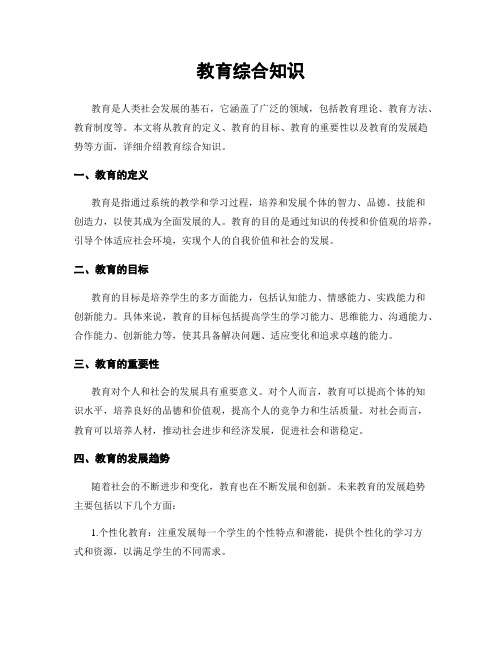 教育综合知识

教育是人类社会发展的基石，它涵盖了广泛的领域，包括教育理论、教育方法、教育制度等。本文将从教育的定义、教育的目标、教育的重要性以及教育的发展趋势等方面，详细介绍教育综合知识。

一、教育的定义

教育是指通过系统的教学和学习过程，培养和发展个体的智力、品德、技能和创造力，以使其成为全面发展的人。教育的目的是通过知识的传授和价值观的培养，引导个体适应社会环境，实现个人的自我价值和社会的发展。

二、教育的目标

教育的目标是培养学生的多方面能力，包括认知能力、情感能力、实践能力和创新能力。具体来说，教育的目标包括提高学生的学习能力、思维能力、沟通能力、合作能力、创新能力等，使其具备解决问题、适应变化和追求卓越的能力。

三、教育的重要性

教育对个人和社会的发展具有重要意义。对个人而言，教育可以提高个体的知识水平，培养良好的品德和价值观，提高个人的竞争力和生活质量。对社会而言，教育可以培养人材，推动社会进步和经济发展，促进社会和谐稳定。

四、教育的发展趋势

随着社会的不断进步和变化，教育也在不断发展和创新。未来教育的发展趋势主要包括以下几个方面：

1.个性化教育：注重发展每一个学生的个性特点和潜能，提供个性化的学习方式和资源，以满足学生的不同需求。